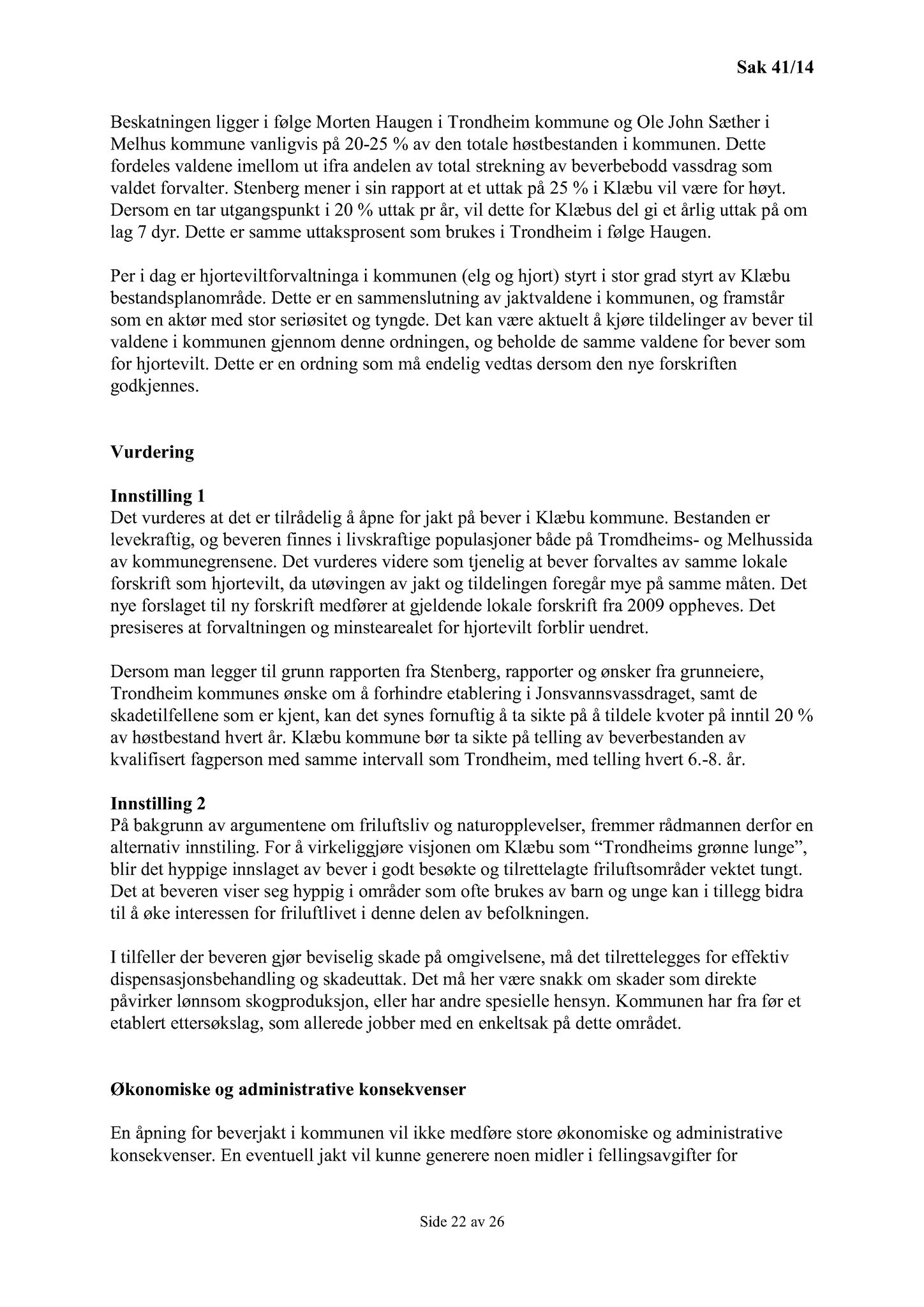 Sak 41/14

Beskatningen ligger i følge Morten Haugen i Trondheim kommune og Ole John Sæther i Melhus kommune vanligvis på 20-25 % av den totale høstbestanden i kommunen. Dette fordeles valdene imellom ut ifra andelen av total strekning av beverbebodd vassdrag som valdet forvalter. Stenberg mener i sin rapport at et uttak på 25 % i Klæbu vil være for høyt. Dersom en tar utgangspunkt i 20 % uttak pr år, vil dette for Klæbus del gi et årlig uttak på om lag 7 dyr. Dette er samme uttaksprosent som brukes i Trondheim i følge Haugen.

Per i dag er hjorteviltforvaltninga i kommunen (elg og hjort) styrt i stor grad styrt av Klæbu bestandsplanområde. Dette er en sammenslutning av jaktvaldene i kommunen, og framstår som en aktør med stor seriøsitet og tyngde. Det kan være aktuelt å kjøre tildelinger av bever til valdene i kommunen gjennom denne ordningen, og beholde de samme valdene for bever som for hjortevilt. Dette er en ordning som må endelig vedtas dersom den nye forskriften godkjennes.

Vurdering

Innstilling 1
Det vurderes at det er tilrådelig å åpne for jakt på bever i Klæbu kommune. Bestanden er levekraftig, og beveren finnes i livskraftige populasjoner både på Tromdheims- og Melhussida av kommunegrensene. Det vurderes videre som tjenelig at bever forvaltes av samme lokale forskrift som hjortevilt, da utøvingen av jakt og tildelingen foregår mye på samme måten. Det nye forslaget til ny forskrift medfører at gjeldende lokale forskrift fra 2009 oppheves. Det presiseres at forvaltningen og minstearealet for hjortevilt forblir uendret.

Dersom man legger til grunn rapporten fra Stenberg, rapporter og ønsker fra grunneiere, Trondheim kommunes ønske om å forhindre etablering i Jonsvannsvassdraget, samt de skadetilfellene som er kjent, kan det synes fornuftig å ta sikte på å tildele kvoter på inntil 20 % av høstbestand hvert år. Klæbu kommune bør ta sikte på telling av beverbestanden av kvalifisert fagperson med samme intervall som Trondheim, med telling hvert 6.-8. år.

Innstilling 2
På bakgrunn av argumentene om friluftsliv og naturopplevelser, fremmer rådmannen derfor en alternativ innstiling. For å virkeliggjøre visjonen om Klæbu som “Trondheims grønne lunge”, blir det hyppige innslaget av bever i godt besøkte og tilrettelagte friluftsområder vektet tungt. Det at beveren viser seg hyppig i områder som ofte brukes av barn og unge kan i tillegg bidra til å øke interessen for friluftlivet i denne delen av befolkningen.

I tilfeller der beveren gjør beviselig skade på omgivelsene, må det tilrettelegges for effektiv dispensasjonsbehandling og skadeuttak. Det må her være snakk om skader som direkte påvirker lønnsom skogproduksjon, eller har andre spesielle hensyn. Kommunen har fra før et etablert ettersøkslag, som allerede jobber med en enkeltsak på dette området.

Økonomiske og administrative konsekvenser

En åpning for beverjakt i kommunen vil ikke medføre store økonomiske og administrative konsekvenser. En eventuell jakt vil kunne generere noen midler i fellingsavgifter for

Side 22 av 26